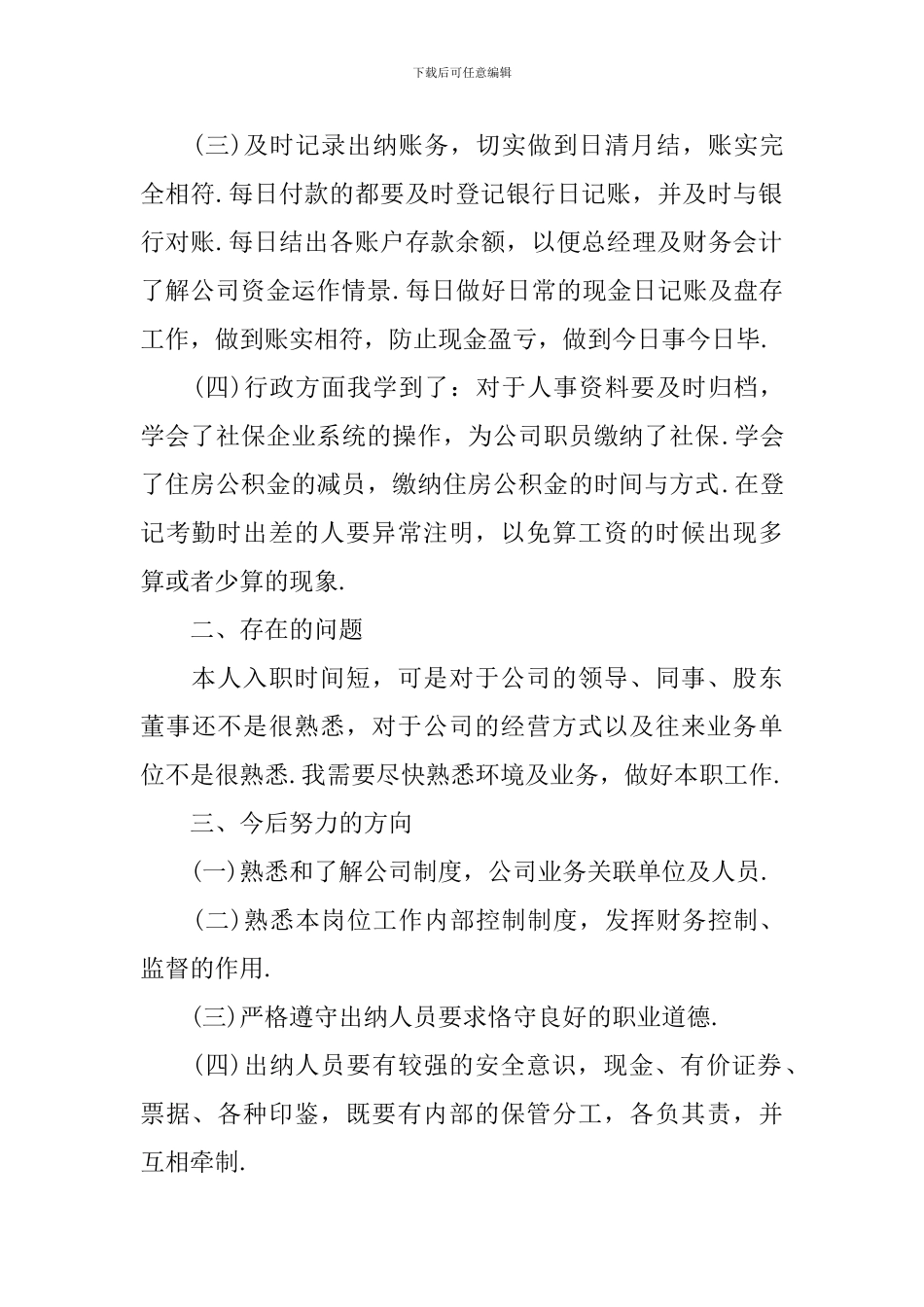 下载后可任意编辑

(三)及时记录出纳账务，切实做到日清月结，账实完全相符.每日付款的都要及时登记银行日记账，并及时与银行对账.每日结出各账户存款余额，以便总经理及财务会计了解公司资金运作情景.每日做好日常的现金日记账及盘存工作，做到账实相符，防止现金盈亏，做到今日事今日毕.

(四)行政方面我学到了：对于人事资料要及时归档，学会了社保企业系统的操作，为公司职员缴纳了社保.学会了住房公积金的减员，缴纳住房公积金的时间与方式.在登记考勤时出差的人要异常注明，以免算工资的时候出现多算或者少算的现象.

二、存在的问题

本人入职时间短，可是对于公司的领导、同事、股东董事还不是很熟悉，对于公司的经营方式以及往来业务单位不是很熟悉.我需要尽快熟悉环境及业务，做好本职工作.

三、今后努力的方向

(一)熟悉和了解公司制度，公司业务关联单位及人员.

(二)熟悉本岗位工作内部控制制度，发挥财务控制、监督的作用.

(三)严格遵守出纳人员要求恪守良好的职业道德.

(四)出纳人员要有较强的安全意识，现金、有价证券、票据、各种印鉴，既要有内部的保管分工，各负其责，并互相牵制.